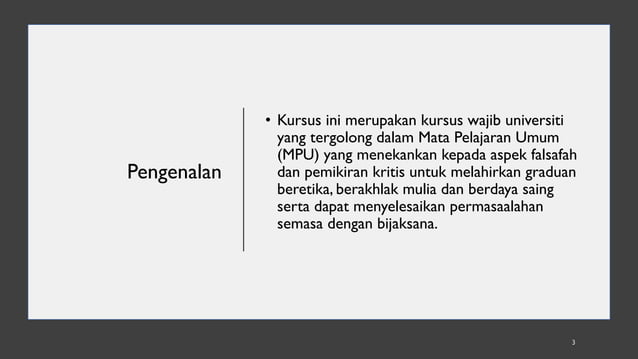 Pengenalan

• Kursus ini merupakan kursus wajib universiti yang tergolong dalam Mata Pelajaran Umum (MPU) yang menekankan kepada aspek falsafah dan pemikiran kritis untuk melahirkan graduan beretika, berakhlak mulia dan berdaya saing serta dapat menyelesaikan permasaalahan semasa dengan bijaksana.

3